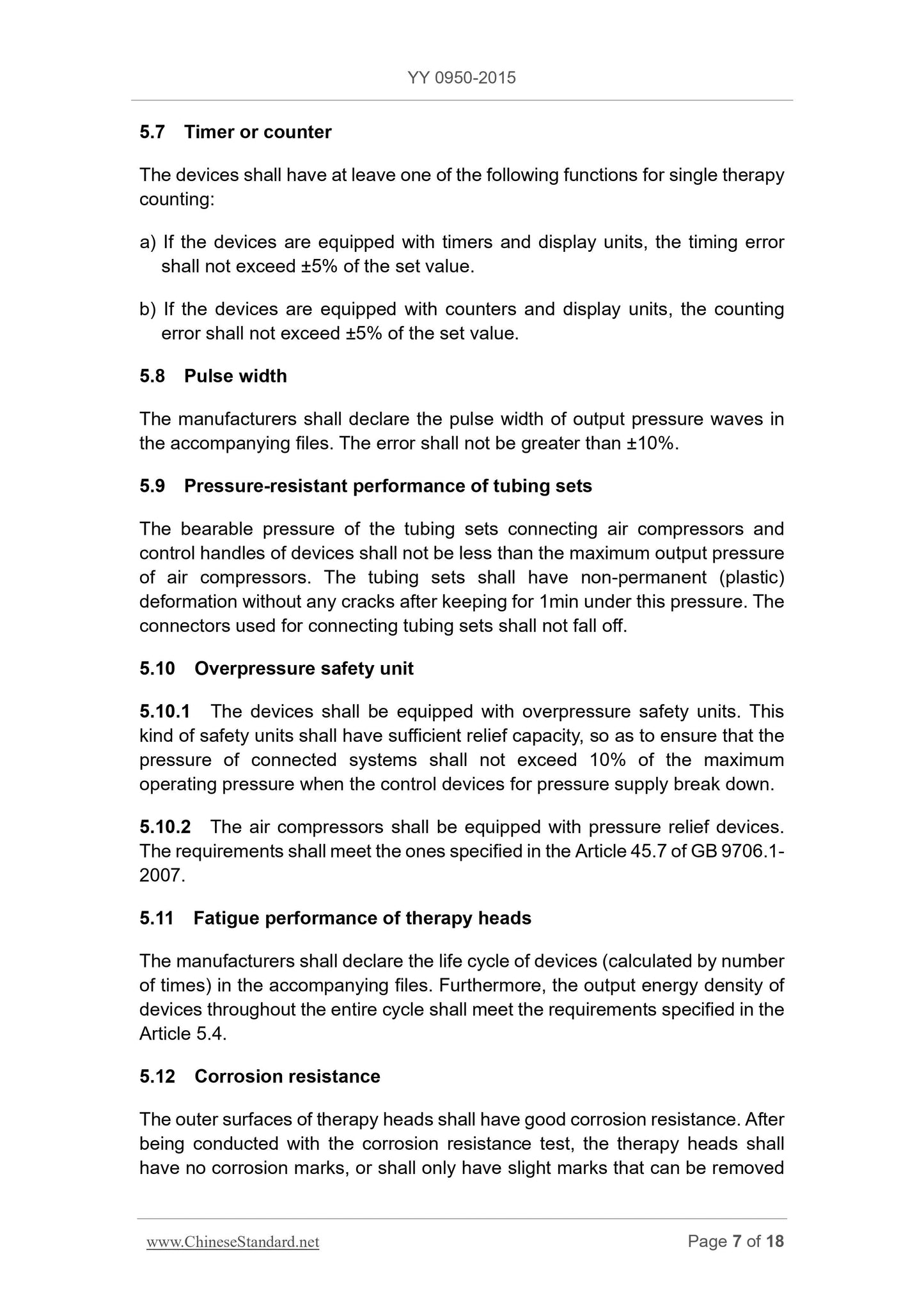 YY 0950-2015

5.7 Timer or counter

The devices shall have at leave one of the following functions for single therapy counting:

a) If the devices are equipped with timers and display units, the timing error shall not exceed ±5% of the set value.

b) If the devices are equipped with counters and display units, the counting error shall not exceed ±5% of the set value.

5.8 Pulse width

The manufacturers shall declare the pulse width of output pressure waves in the accompanying files. The error shall not be greater than ±10%.

5.9 Pressure-resistant performance of tubing sets

The bearable pressure of the tubing sets connecting air compressors and control handles of devices shall not be less than the maximum output pressure of air compressors. The tubing sets shall have non-permanent (plastic) deformation without any cracks after keeping for 1min under this pressure. The connectors used for connecting tubing sets shall not fall off.

5.10 Overpressure safety unit

5.10.1 The devices shall be equipped with overpressure safety units. This kind of safety units shall have sufficient relief capacity, so as to ensure that the pressure of connected systems shall not exceed 10% of the maximum operating pressure when the control devices for pressure supply break down.

5.10.2 The air compressors shall be equipped with pressure relief devices. The requirements shall meet the ones specified in the Article 45.7 of GB 9706.1-2007.

5.11 Fatigue performance of therapy heads

The manufacturers shall declare the life cycle of devices (calculated by number of times) in the accompanying files. Furthermore, the output energy density of devices throughout the entire cycle shall meet the requirements specified in the Article 5.4.

5.12 Corrosion resistance

The outer surfaces of therapy heads shall have good corrosion resistance. After being conducted with the corrosion resistance test, the therapy heads shall have no corrosion marks, or shall only have slight marks that can be removed

www.ChineseStandard.net Page 7 of 18